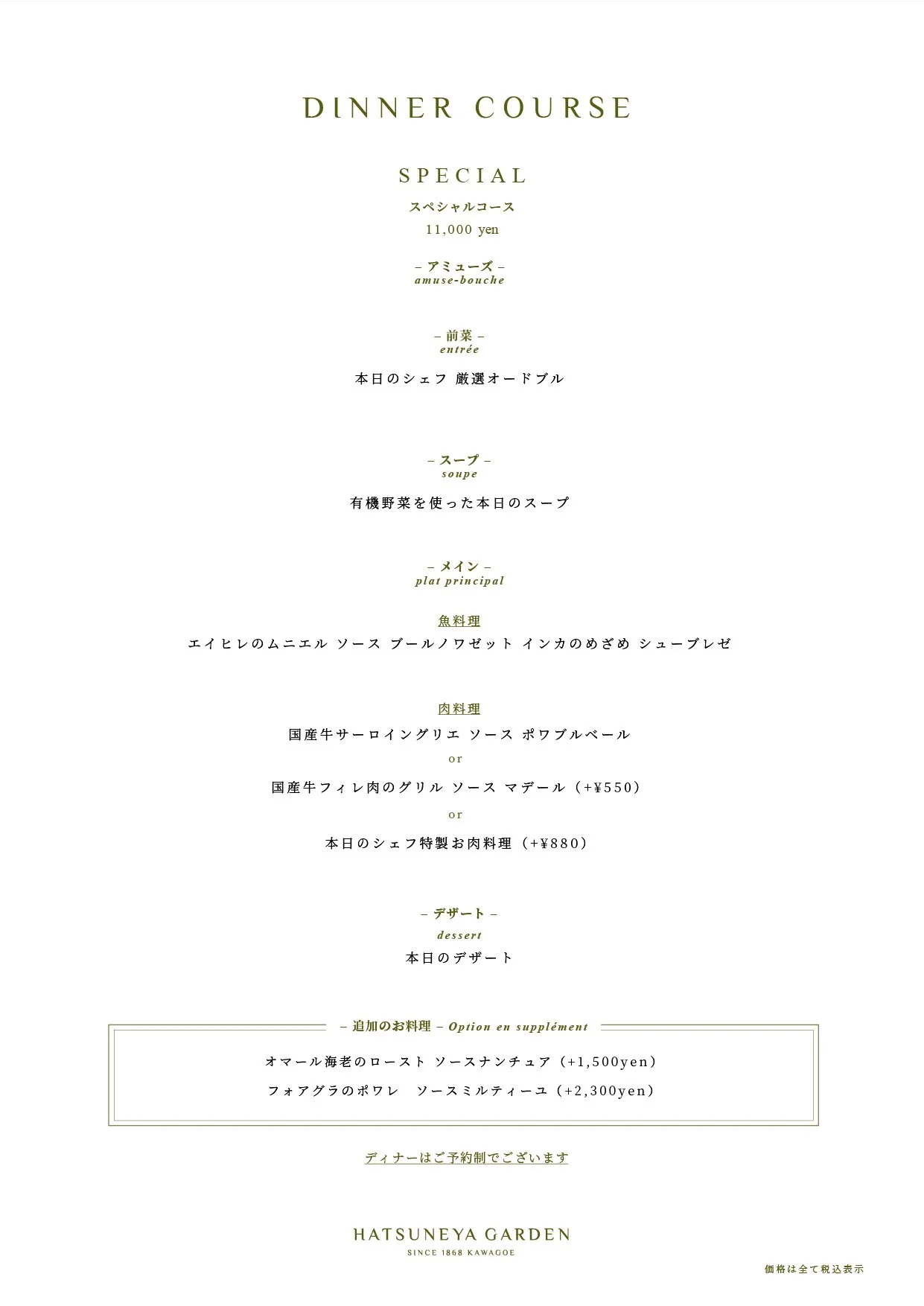 DINNER COURSE

SPECIAL
スペシャルコース
11,000 yen

– アミューズ –
amuse-bouche

– 前菜 –
entrée

本日のシェフ 厳選オードブル

– スープ –
soupe

有機野菜を使った本日のスープ

– メイン –
plat principal

魚料理
エイヒレのムニエル ソース ブールノワゼット インカのめざめ シューブレゼ

肉料理
国産牛サーロイングリエ ソース ポワブルベール
or
国産牛フィレ肉のグリル ソース マデール（+¥550）
or
本日のシェフ特製お肉料理（+¥880）

– デザート –
dessert
本日のデザート

– 追加のお料理 – Option en supplément
オマール海老のロースト ソースナンチュア（+1,500yen）
フォアグラのポワレ　ソースミルティーユ（+2,300yen）

ディナーはご予約制でございます

HATSUNEYA GARDEN
SINCE 1868 KAWAGOE

価格は全て税込表示